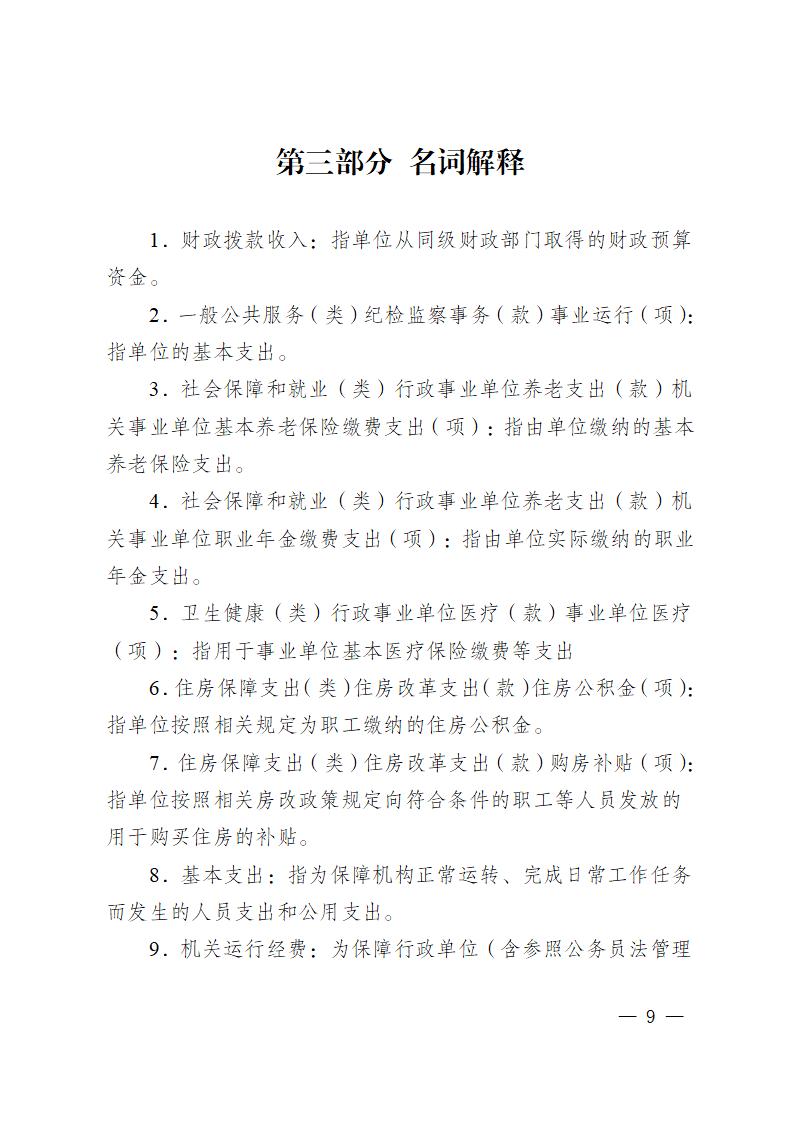 第三部分 名词解释

1．财政拨款收入：指单位从同级财政部门取得的财政预算资金。

2．一般公共服务（类）纪检监察事务（款）事业运行（项）：指单位的基本支出。

3．社会保障和就业（类）行政事业单位养老支出（款）机关事业单位基本养老保险缴费支出（项）：指由单位缴纳的基本养老保险支出。

4．社会保障和就业（类）行政事业单位养老支出（款）机关事业单位职业年金缴费支出（项）：指由单位实际缴纳的职业年金支出。

5．卫生健康（类）行政事业单位医疗（款）事业单位医疗（项）：指用于事业单位基本医疗保险缴费等支出

6．住房保障支出（类）住房改革支出（款）住房公积金（项）：指单位按照相关规定为职工缴纳的住房公积金。

7．住房保障支出（类）住房改革支出（款）购房补贴（项）：指单位按照相关房改政策规定向符合条件的职工等人员发放的用于购买住房的补贴。

8．基本支出：指为保障机构正常运转、完成日常工作任务而发生的人员支出和公用支出。

9．机关运行经费：为保障行政单位（含参照公务员法管理

— 9 —